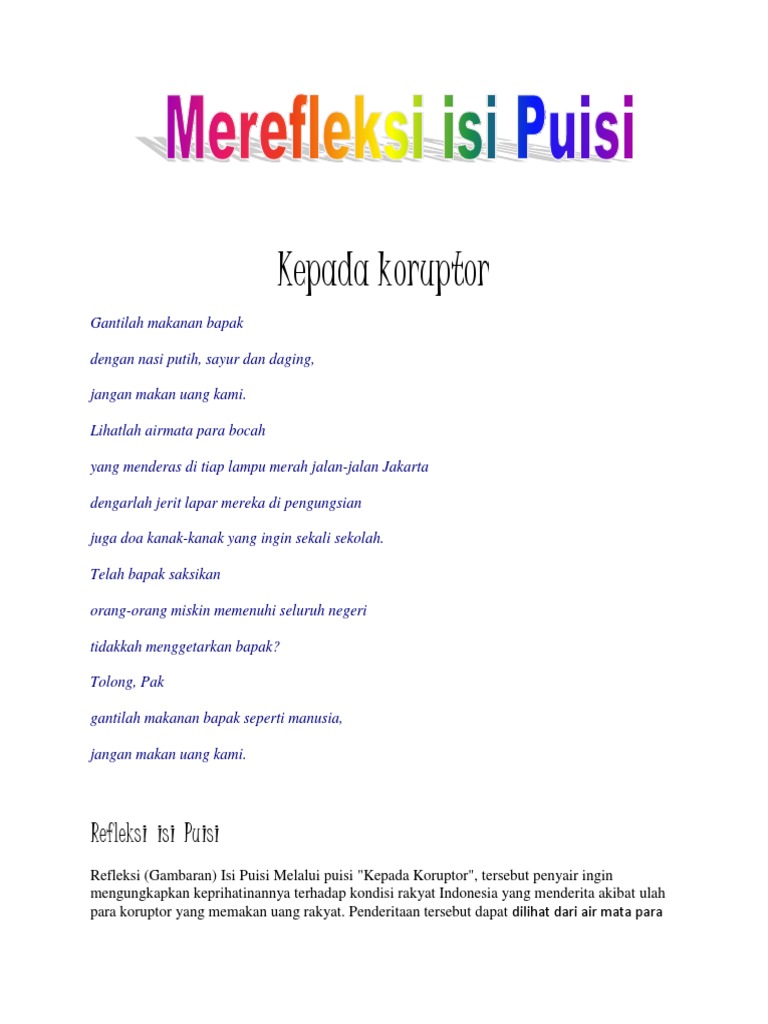 Merefleksi isi Puisi

Kepada koruptor

Gantilah makanan bapak

dengan nasi putih, sayur dan daging,

jangan makan uang kami.

Lihatlah airmata para bocah

yang menderas di tiap lampu merah jalan-jalan Jakarta

dengarlah jerit lapar mereka di pengungsian

juga doa kanak-kanak yang ingin sekali sekolah.

Telah bapak saksikan

orang-orang miskin memenuhi seluruh negeri

tidakkah menggetarkan bapak?

Tolong, Pak

gantilah makanan bapak seperti manusia,

jangan makan uang kami.

Refleksi isi Puisi

Refleksi (Gambaran) Isi Puisi Melalui puisi "Kepada Koruptor", tersebut penyair ingin mengungkapkan keprihatinannya terhadap kondisi rakyat Indonesia yang menderita akibat ulah para koruptor yang memakan uang rakyat. Penderitaan tersebut dapat dilihat dari air mata para